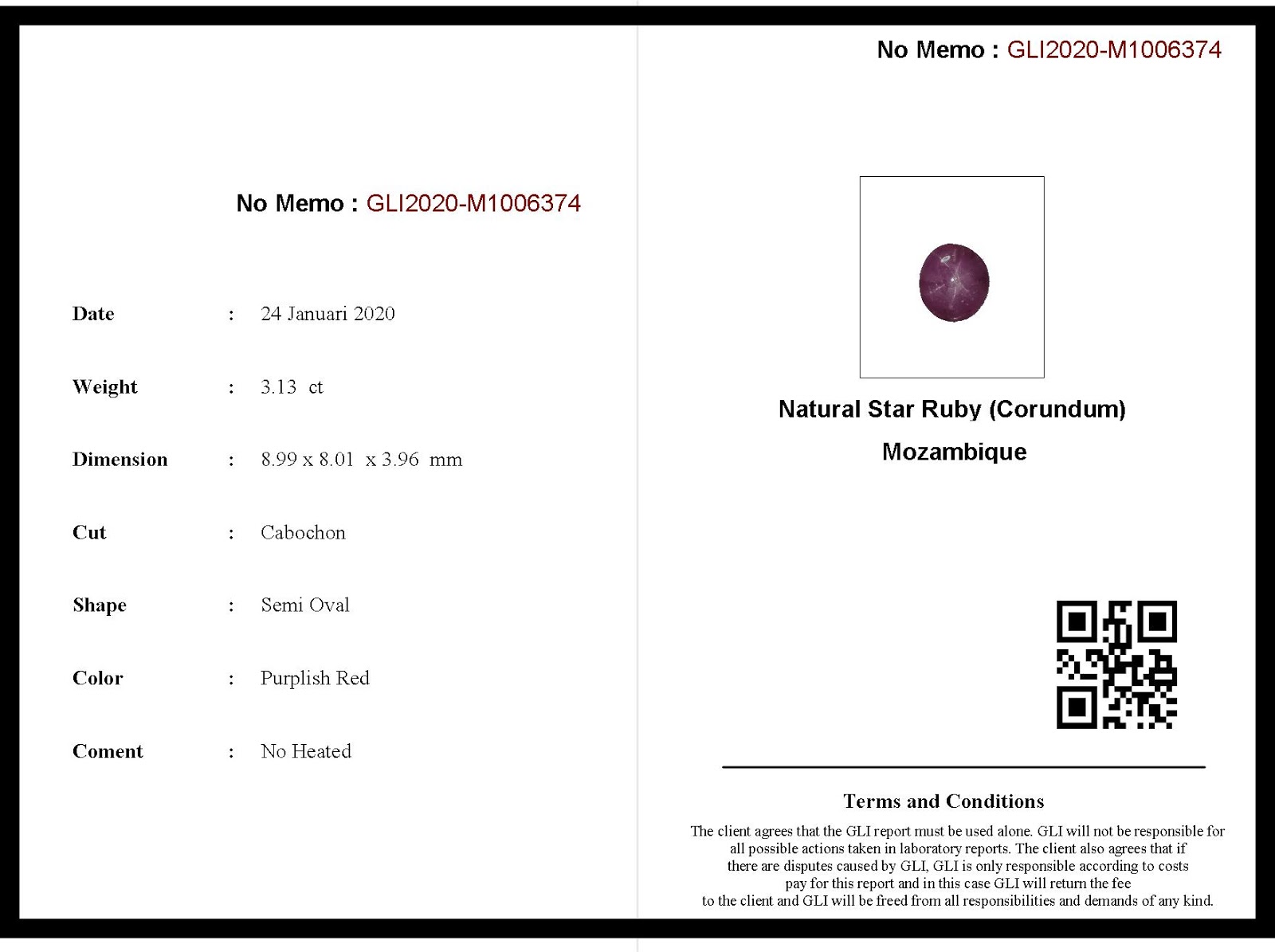 No Memo : GLI2020-M1006374

Date : 24 Januari 2020

Weight : 3.13 ct

Dimension : 8.99 x 8.01 x 3.96 mm

Cut : Cabochon

Shape : Semi Oval

Color : Purplish Red

Coment : No Heated

No Memo : GLI2020-M1006374

Natural Star Ruby (Corundum)

Mozambique

Terms and Conditions

The client agrees that the GLI report must be used alone. GLI will not be responsible for all possible actions taken in laboratory reports. The client also agrees that if there are disputes caused by GLI, GLI is only responsible according to costs pay for this report and in this case GLI will return the fee to the client and GLI will be freed from all responsibilities and demands of any kind.